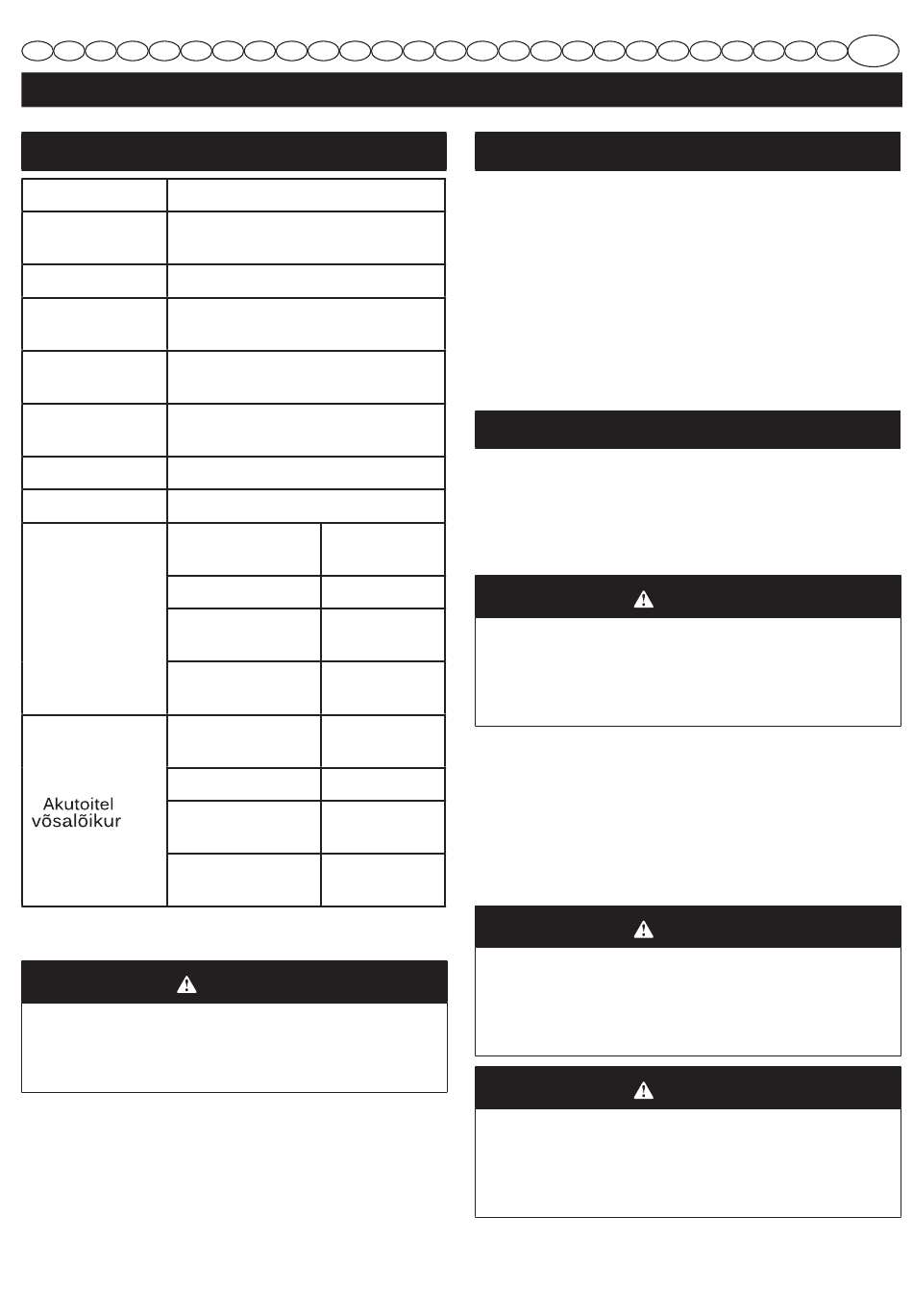 Akutoitel võsalõikur